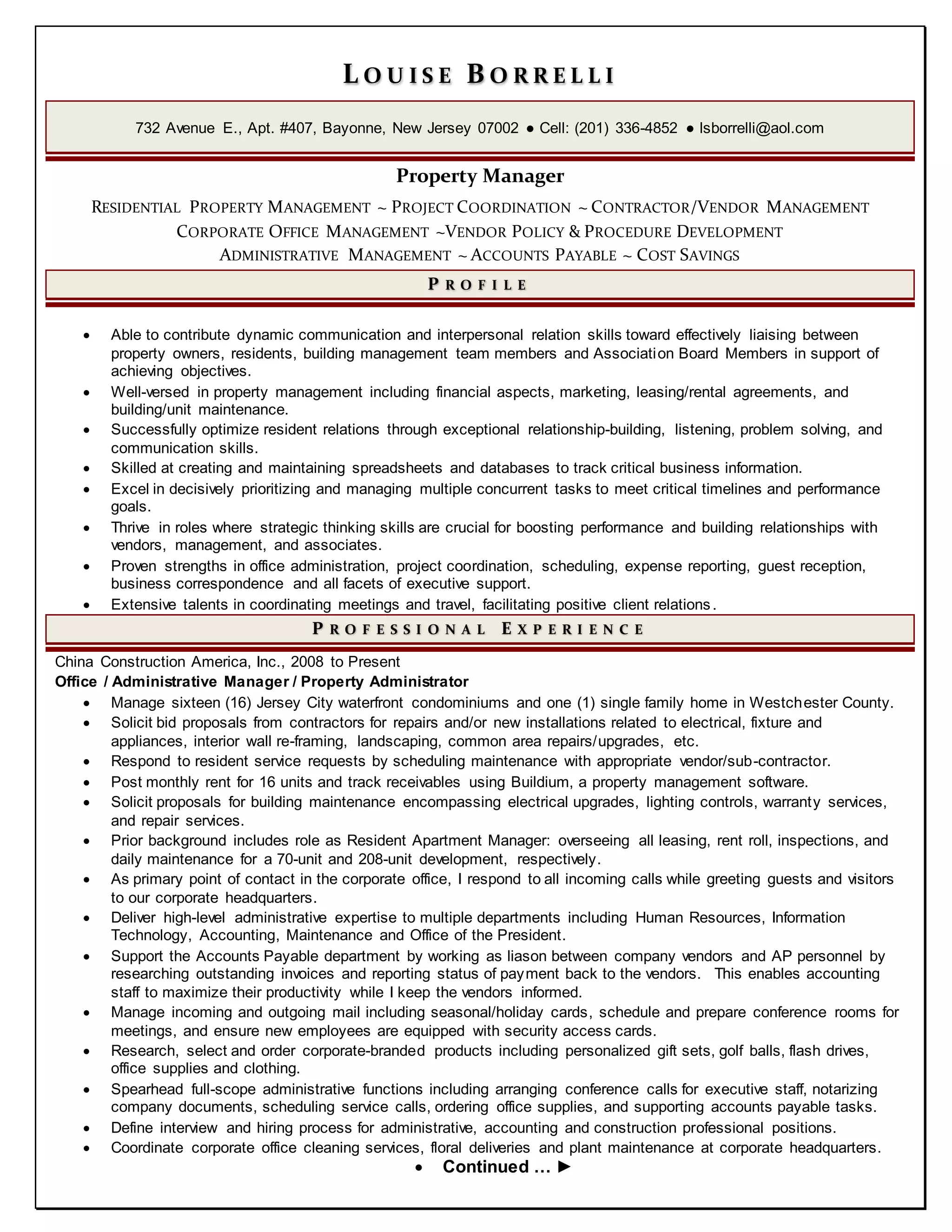 LOUISE BORRELLI

732 Avenue E., Apt. #407, Bayonne, New Jersey 07002 ● Cell: (201) 336-4852 ● lsborrelli@aol.com

Property Manager

RESIDENTIAL PROPERTY MANAGEMENT ~ PROJECT COORDINATION ~ CONTRACTOR/VENDOR MANAGEMENT
CORPORATE OFFICE MANAGEMENT ~VENDOR POLICY & PROCEDURE DEVELOPMENT
ADMINISTRATIVE MANAGEMENT ~ ACCOUNTS PAYABLE ~ COST SAVINGS

PROFILE

• Able to contribute dynamic communication and interpersonal relation skills toward effectively liaising between property owners, residents, building management team members and Association Board Members in support of achieving objectives.
• Well-versed in property management including financial aspects, marketing, leasing/rental agreements, and building/unit maintenance.
• Successfully optimize resident relations through exceptional relationship-building, listening, problem solving, and communication skills.
• Skilled at creating and maintaining spreadsheets and databases to track critical business information.
• Excel in decisively prioritizing and managing multiple concurrent tasks to meet critical timelines and performance goals.
• Thrive in roles where strategic thinking skills are crucial for boosting performance and building relationships with vendors, management, and associates.
• Proven strengths in office administration, project coordination, scheduling, expense reporting, guest reception, business correspondence and all facets of executive support.
• Extensive talents in coordinating meetings and travel, facilitating positive client relations.

PROFESSIONAL EXPERIENCE

China Construction America, Inc., 2008 to Present
Office / Administrative Manager / Property Administrator
• Manage sixteen (16) Jersey City waterfront condominiums and one (1) single family home in Westchester County.
• Solicit bid proposals from contractors for repairs and/or new installations related to electrical, fixture and appliances, interior wall re-framing, landscaping, common area repairs/upgrades, etc.
• Respond to resident service requests by scheduling maintenance with appropriate vendor/sub-contractor.
• Post monthly rent for 16 units and track receivables using Buildium, a property management software.
• Solicit proposals for building maintenance encompassing electrical upgrades, lighting controls, warranty services, and repair services.
• Prior background includes role as Resident Apartment Manager: overseeing all leasing, rent roll, inspections, and daily maintenance for a 70-unit and 208-unit development, respectively.
• As primary point of contact in the corporate office, I respond to all incoming calls while greeting guests and visitors to our corporate headquarters.
• Deliver high-level administrative expertise to multiple departments including Human Resources, Information Technology, Accounting, Maintenance and Office of the President.
• Support the Accounts Payable department by working as liason between company vendors and AP personnel by researching outstanding invoices and reporting status of payment back to the vendors. This enables accounting staff to maximize their productivity while I keep the vendors informed.
• Manage incoming and outgoing mail including seasonal/holiday cards, schedule and prepare conference rooms for meetings, and ensure new employees are equipped with security access cards.
• Research, select and order corporate-branded products including personalized gift sets, golf balls, flash drives, office supplies and clothing.
• Spearhead full-scope administrative functions including arranging conference calls for executive staff, notarizing company documents, scheduling service calls, ordering office supplies, and supporting accounts payable tasks.
• Define interview and hiring process for administrative, accounting and construction professional positions.
• Coordinate corporate office cleaning services, floral deliveries and plant maintenance at corporate headquarters.
• Continued … ►